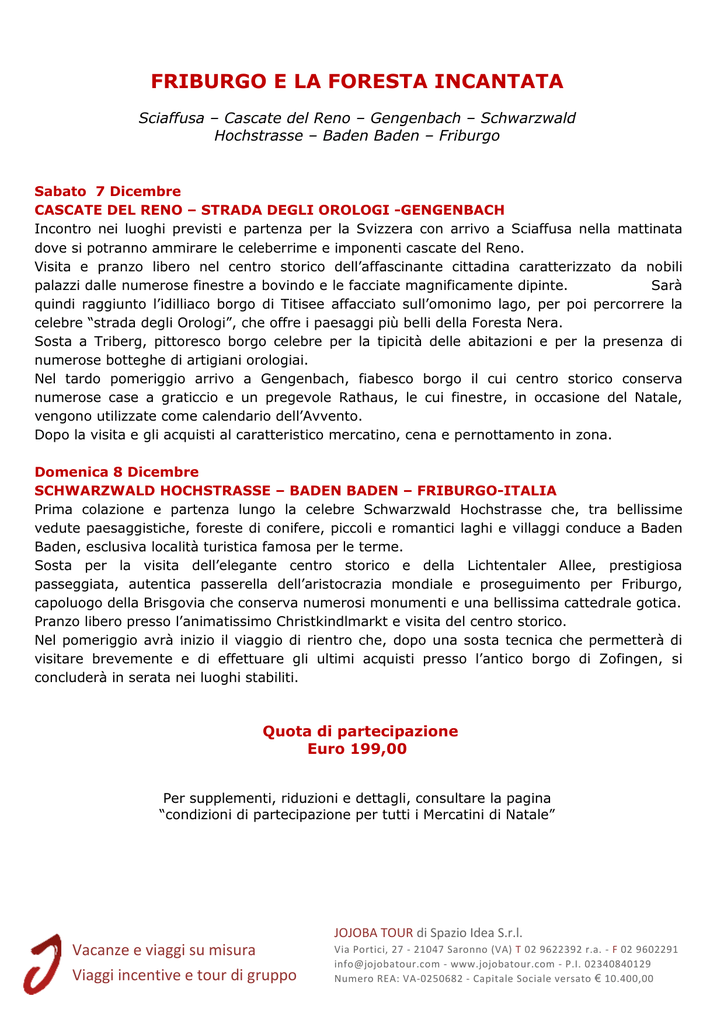 FRIBURGO E LA FORESTA INCANTATA

Sciaffusa – Cascate del Reno – Gengenbach – Schwarzwald Hochstrasse – Baden Baden – Friburgo

Sabato 7 Dicembre
CASCATE DEL RENO – STRADA DEGLI OROLOGI -GENGENBACH
Incontro nei luoghi previsti e partenza per la Svizzera con arrivo a Sciaffusa nella mattinata dove si potranno ammirare le celeberrime e imponenti cascate del Reno.
Visita e pranzo libero nel centro storico dell'affascinante cittadina caratterizzato da nobili palazzi dalle numerose finestre a bovindo e le facciate magnificamente dipinte. Sarà quindi raggiunto l'idilliaco borgo di Titisee affacciato sull'omonimo lago, per poi percorrere la celebre "strada degli Orologi", che offre i paesaggi più belli della Foresta Nera.
Sosta a Triberg, pittoresco borgo celebre per la tipicità delle abitazioni e per la presenza di numerose botteghe di artigiani orologiai.
Nel tardo pomeriggio arrivo a Gengenbach, fiabesco borgo il cui centro storico conserva numerose case a graticcio e un pregevole Rathaus, le cui finestre, in occasione del Natale, vengono utilizzate come calendario dell'Avvento.
Dopo la visita e gli acquisti al caratteristico mercatino, cena e pernottamento in zona.

Domenica 8 Dicembre
SCHWARZWALD HOCHSTRASSE – BADEN BADEN – FRIBURGO-ITALIA
Prima colazione e partenza lungo la celebre Schwarzwald Hochstrasse che, tra bellissime vedute paesaggistiche, foreste di conifere, piccoli e romantici laghi e villaggi conduce a Baden Baden, esclusiva località turistica famosa per le terme.
Sosta per la visita dell'elegante centro storico e della Lichtentaler Allee, prestigiosa passeggiata, autentica passerella dell'aristocrazia mondiale e proseguimento per Friburgo, capoluogo della Brisgovia che conserva numerosi monumenti e una bellissima cattedrale gotica.
Pranzo libero presso l'animatissimo Christkindlmarkt e visita del centro storico.
Nel pomeriggio avrà inizio il viaggio di rientro che, dopo una sosta tecnica che permetterà di visitare brevemente e di effettuare gli ultimi acquisti presso l'antico borgo di Zofingen, si concluderà in serata nei luoghi stabiliti.

Quota di partecipazione
Euro 199,00

Per supplementi, riduzioni e dettagli, consultare la pagina "condizioni di partecipazione per tutti i Mercatini di Natale"

Vacanze e viaggi su misura
Viaggi incentive e tour di gruppo

JOJOBA TOUR di Spazio Idea S.r.l.
Via Portici, 27 - 21047 Saronno (VA) T 02 9622392 r.a. - F 02 9602291
info@jojobatour.com - www.jojobatour.com - P.I. 02340840129
Numero REA: VA-0250682 - Capitale Sociale versato € 10.400,00